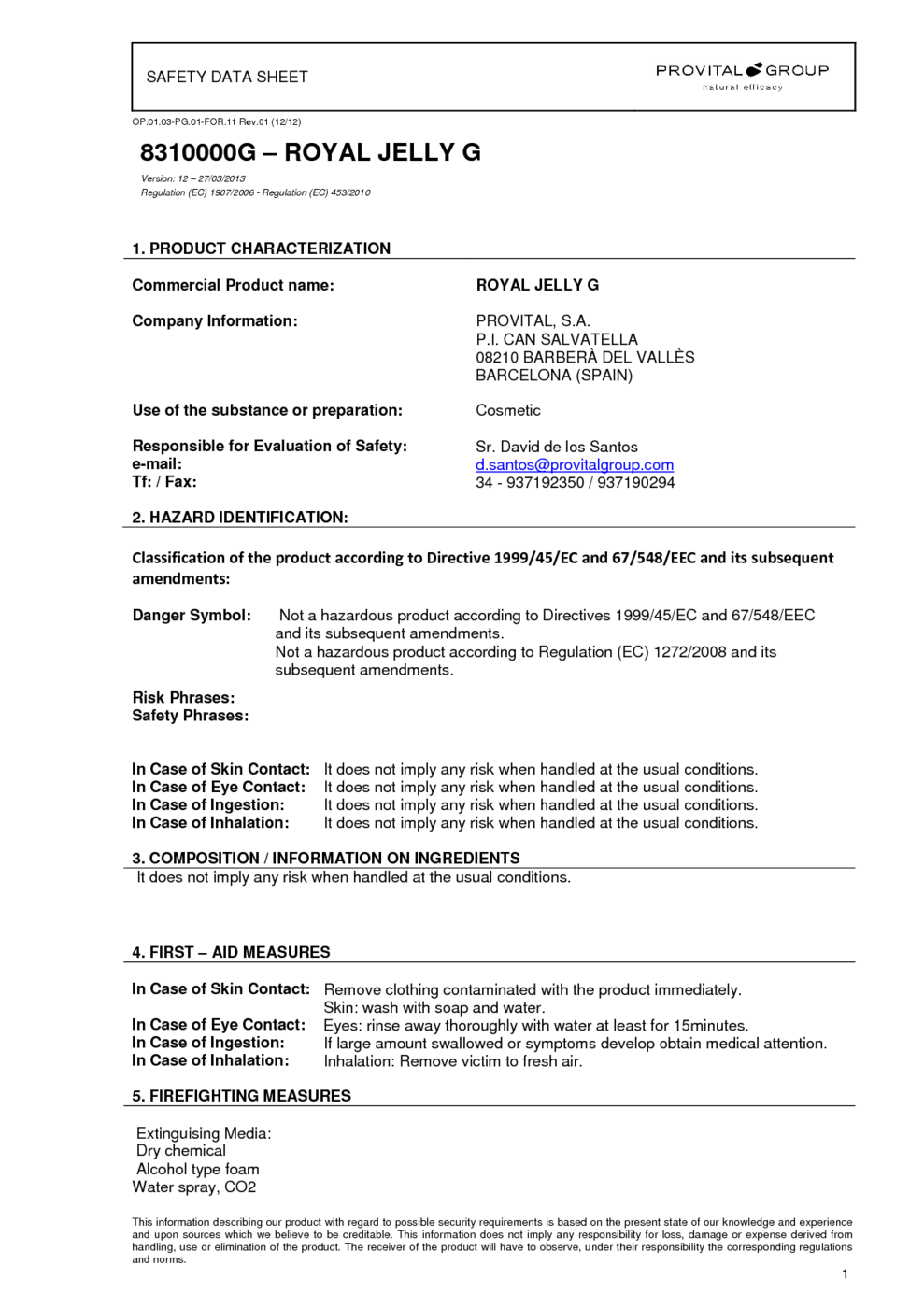 SAFETY DATA SHEET

PROVITAL GROUP
natural efficacy

OP.01.03-PG.01-FOR.11 Rev.01 (12/12)

8310000G – ROYAL JELLY G

Version: 12 – 27/03/2013
Regulation (EC) 1907/2006 - Regulation (EC) 453/2010

1. PRODUCT CHARACTERIZATION

Commercial Product name: ROYAL JELLY G

Company Information: PROVITAL, S.A.
P.I. CAN SALVATELLA
08210 BARBERÀ DEL VALLÈS
BARCELONA (SPAIN)

Use of the substance or preparation: Cosmetic

Responsible for Evaluation of Safety: Sr. David de los Santos
e-mail: d.santos@provitalgroup.com
Tf: / Fax: 34 - 937192350 / 937190294

2. HAZARD IDENTIFICATION:

Classification of the product according to Directive 1999/45/EC and 67/548/EEC and its subsequent amendments:

Danger Symbol: Not a hazardous product according to Directives 1999/45/EC and 67/548/EEC and its subsequent amendments.
Not a hazardous product according to Regulation (EC) 1272/2008 and its subsequent amendments.

Risk Phrases:
Safety Phrases:

In Case of Skin Contact: It does not imply any risk when handled at the usual conditions.
In Case of Eye Contact: It does not imply any risk when handled at the usual conditions.
In Case of Ingestion: It does not imply any risk when handled at the usual conditions.
In Case of Inhalation: It does not imply any risk when handled at the usual conditions.

3. COMPOSITION / INFORMATION ON INGREDIENTS
It does not imply any risk when handled at the usual conditions.

4. FIRST – AID MEASURES

In Case of Skin Contact: Remove clothing contaminated with the product immediately.
Skin: wash with soap and water.
In Case of Eye Contact: Eyes: rinse away thoroughly with water at least for 15minutes.
In Case of Ingestion: If large amount swallowed or symptoms develop obtain medical attention.
In Case of Inhalation: Inhalation: Remove victim to fresh air.

5. FIREFIGHTING MEASURES

Extinguising Media:
Dry chemical
Alcohol type foam
Water spray, CO2

This information describing our product with regard to possible security requirements is based on the present state of our knowledge and experience and upon sources which we believe to be creditable. This information does not imply any responsibility for loss, damage or expense derived from handling, use or elimination of the product. The receiver of the product will have to observe, under their responsibility the corresponding regulations and norms.

1